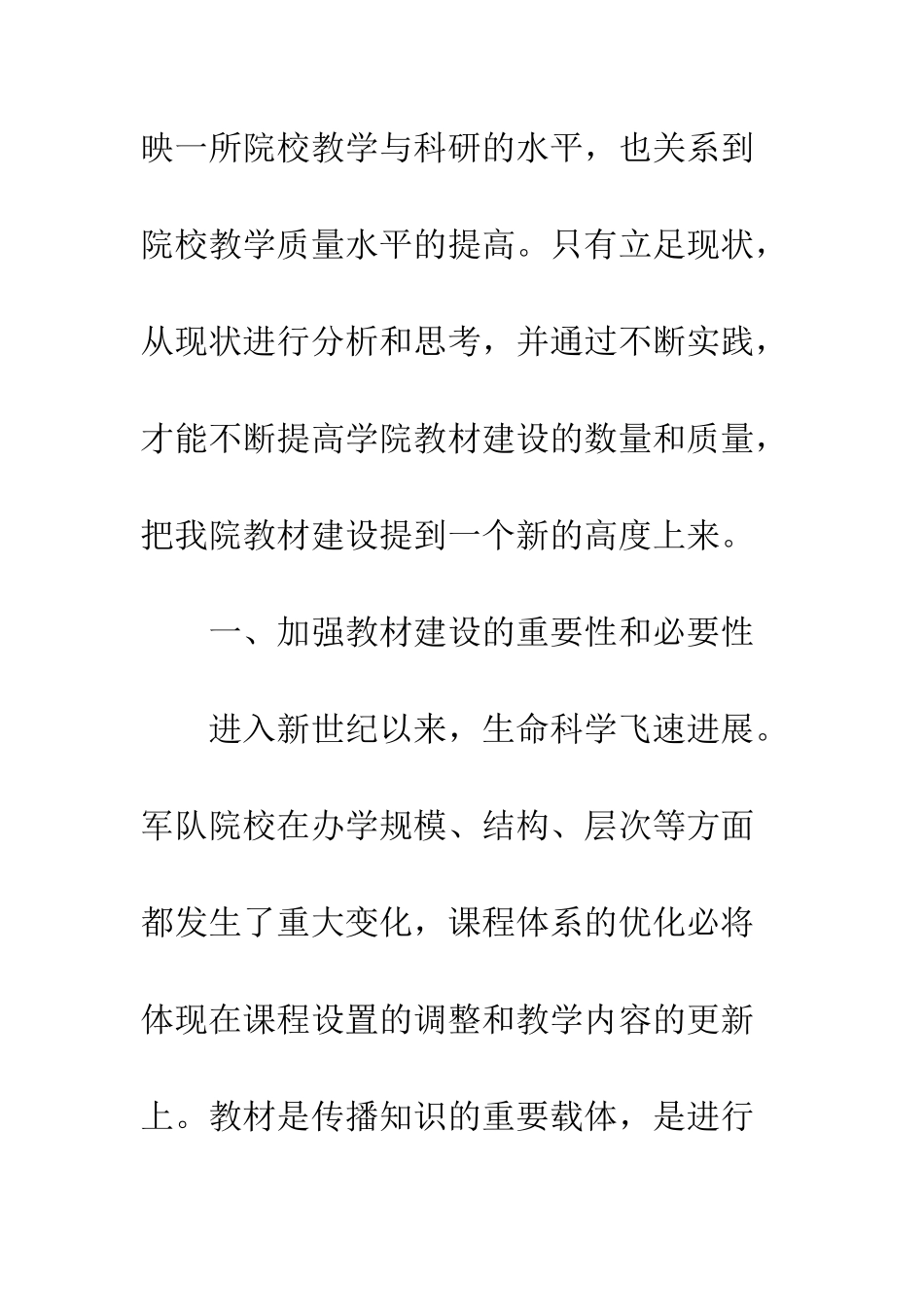 映一所院校教学与科研的水平，也关系到院校教学质量水平的提高。只有立足现状，从现状进行分析和思考，并通过不断实践，才能不断提高学院教材建设的数量和质量，把我院教材建设提到一个新的高度上来。

一、加强教材建设的重要性和必要性

进入新世纪以来，生命科学飞速进展。军队院校在办学规模、结构、层次等方面都发生了重大变化，课程体系的优化必将体现在课程设置的调整和教学内容的更新上。教材是传播知识的重要载体，是进行